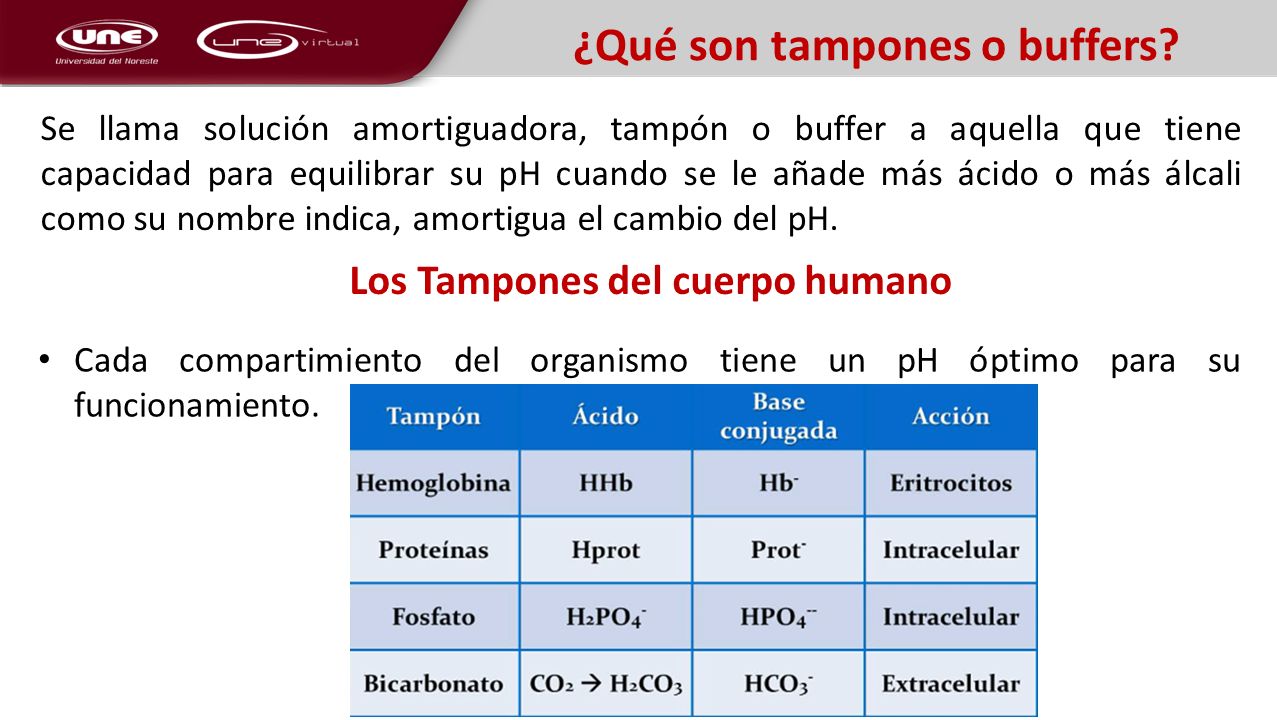 une
Universidad del Noreste

une virtual

¿Qué son tampones o buffers?

Se llama solución amortiguadora, tampón o buffer a aquella que tiene capacidad para equilibrar su pH cuando se le añade más ácido o más álcali como su nombre indica, amortigua el cambio del pH.

Los Tampones del cuerpo humano

• Cada compartimiento del organismo tiene un pH óptimo para su funcionamiento.

| Tampón | Ácido | Base conjugada | Acción |
|---|---|---|---|
| Hemoglobina | HHb | $Hb^-$ | Eritrocitos |
| Proteínas | Hprot | $Prot^-$ | Intracelular |
| Fosfato | $H_2PO_4^-$ | $HPO_4^{--}$ | Intracelular |
| Bicarbonato | $CO_2 \rightarrow H_2CO_3$ | $HCO_3^-$ | Extracelular |